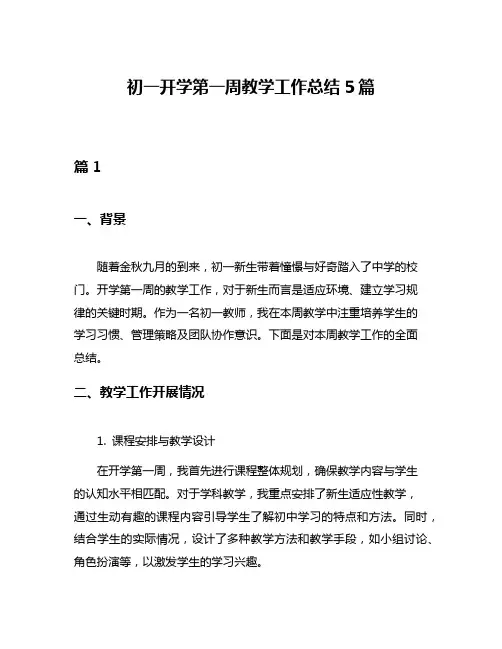 初一开学第一周教学工作总结 5 篇

篇 1

一、背景

随着金秋九月的到来，初一新生带着憧憬与好奇踏入了中学的校门。开学第一周的教学工作，对于新生而言是适应环境、建立学习规律的关键时期。作为一名初一教师，我在本周教学中注重培养学生的学习习惯、管理策略及团队协作意识。下面是对本周教学工作的全面总结。

二、教学工作开展情况

1. 课程安排与教学设计

在开学第一周，我首先进行课程整体规划，确保教学内容与学生的认知水平相匹配。对于学科教学，我重点安排了新生适应性教学，通过生动有趣的课程内容引导学生了解初中学习的特点和方法。同时，结合学生的实际情况，设计了多种教学方法和教学手段，如小组讨论、角色扮演等，以激发学生的学习兴趣。